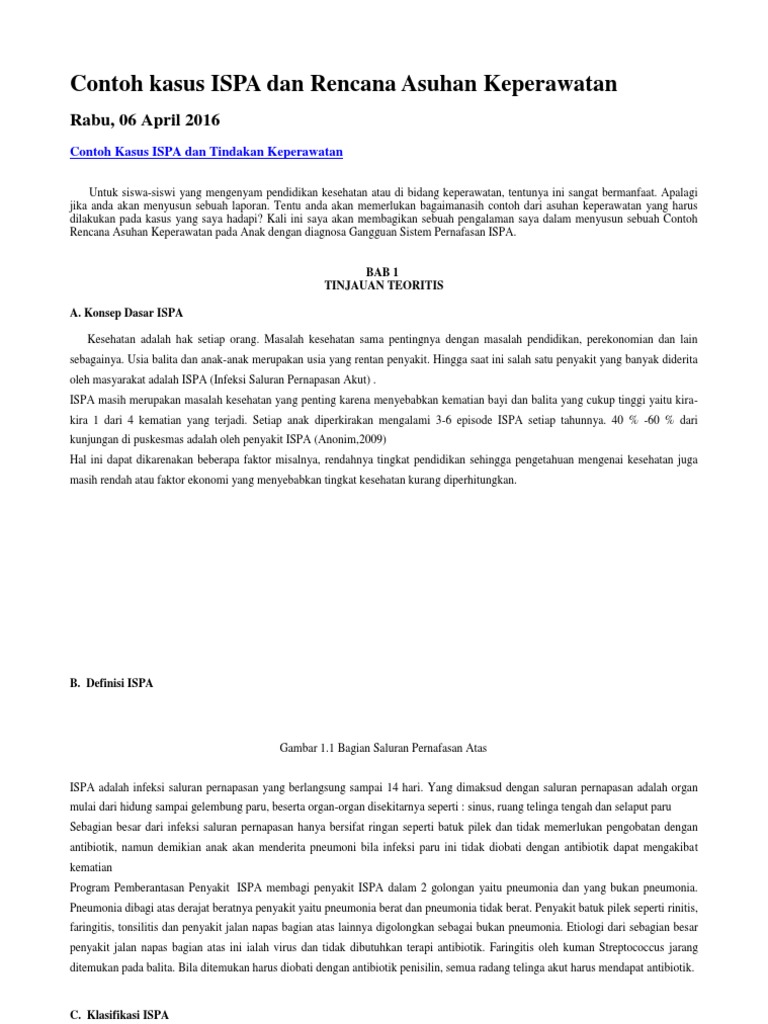 Contoh kasus ISPA dan Rencana Asuhan Keperawatan

Rabu, 06 April 2016

Contoh Kasus ISPA dan Tindakan Keperawatan

Untuk siswa-siswi yang mengenyam pendidikan kesehatan atau di bidang keperawatan, tentunya ini sangat bermanfaat. Apalagi jika anda akan menyusun sebuah laporan. Tentu anda akan memerlukan bagaimanasih contoh dari asuhan keperawatan yang harus dilakukan pada kasus yang saya hadapi? Kali ini saya akan membagikan sebuah pengalaman saya dalam menyusun sebuah Contoh Rencana Asuhan Keperawatan pada Anak dengan diagnosa Gangguan Sistem Pernafasan ISPA.

BAB 1
TINJAUAN TEORITIS

A. Konsep Dasar ISPA

Kesehatan adalah hak setiap orang. Masalah kesehatan sama pentingnya dengan masalah pendidikan, perekonomian dan lain sebagainya. Usia balita dan anak-anak merupakan usia yang rentan penyakit. Hingga saat ini salah satu penyakit yang banyak diderita oleh masyarakat adalah ISPA (Infeksi Saluran Pernapasan Akut) .
ISPA masih merupakan masalah kesehatan yang penting karena menyebabkan kematian bayi dan balita yang cukup tinggi yaitu kira-kira 1 dari 4 kematian yang terjadi. Setiap anak diperkirakan mengalami 3-6 episode ISPA setiap tahunnya. 40 % -60 % dari kunjungan di puskesmas adalah oleh penyakit ISPA (Anonim,2009)
Hal ini dapat dikarenakan beberapa faktor misalnya, rendahnya tingkat pendidikan sehingga pengetahuan mengenai kesehatan juga masih rendah atau faktor ekonomi yang menyebabkan tingkat kesehatan kurang diperhitungkan.

B. Definisi ISPA

Gambar 1.1 Bagian Saluran Pernafasan Atas

ISPA adalah infeksi saluran pernapasan yang berlangsung sampai 14 hari. Yang dimaksud dengan saluran pernapasan adalah organ mulai dari hidung sampai gelembung paru, beserta organ-organ disekitarnya seperti : sinus, ruang telinga tengah dan selaput paru
Sebagian besar dari infeksi saluran pernapasan hanya bersifat ringan seperti batuk pilek dan tidak memerlukan pengobatan dengan antibiotik, namun demikian anak akan menderita pneumoni bila infeksi paru ini tidak diobati dengan antibiotik dapat mengakibat kematian
Program Pemberantasan Penyakit ISPA membagi penyakit ISPA dalam 2 golongan yaitu pneumonia dan yang bukan pneumonia. Pneumonia dibagi atas derajat beratnya penyakit yaitu pneumonia berat dan pneumonia tidak berat. Penyakit batuk pilek seperti rinitis, faringitis, tonsilitis dan penyakit jalan napas bagian atas lainnya digolongkan sebagai bukan pneumonia. Etiologi dari sebagian besar penyakit jalan napas bagian atas ini ialah virus dan tidak dibutuhkan terapi antibiotik. Faringitis oleh kuman Streptococcus jarang ditemukan pada balita. Bila ditemukan harus diobati dengan antibiotik penisilin, semua radang telinga akut harus mendapat antibiotik.

C. Klasifikasi ISPA